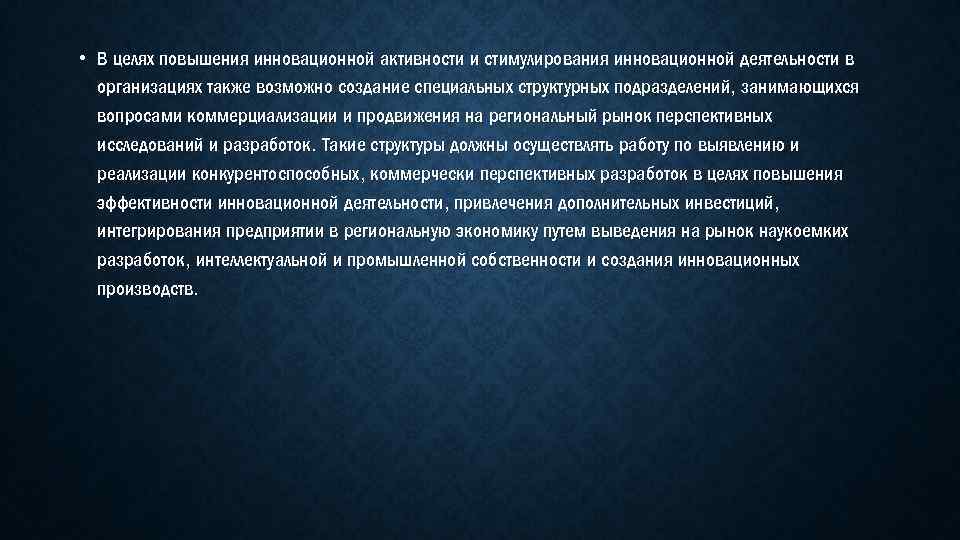 • В целях повышения инновационной активности и стимулирования инновационной деятельности в организациях также возможно создание специальных структурных подразделений, занимающихся вопросами коммерциализации и продвижения на региональный рынок перспективных исследований и разработок. Такие структуры должны осуществлять работу по выявлению и реализации конкурентоспособных, коммерчески перспективных разработок в целях повышения эффективности инновационной деятельности, привлечения дополнительных инвестиций, интегрирования предприятии в региональную экономику путем выведения на рынок наукоемких разработок, интеллектуальной и промышленной собственности и создания инновационных производств.